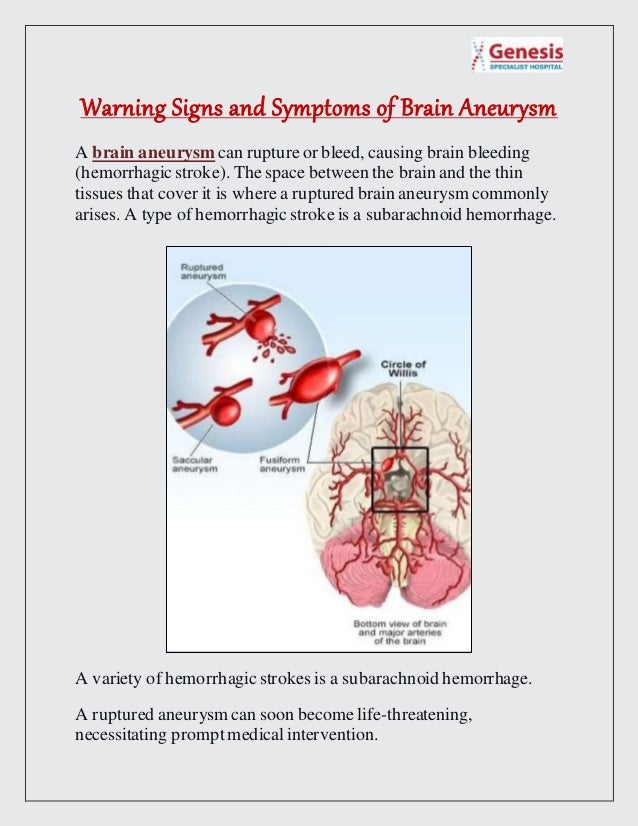 Genesis
SPECIALIST HOSPITAL

Warning Signs and Symptoms of Brain Aneurysm

A brain aneurysm can rupture or bleed, causing brain bleeding (hemorrhagic stroke). The space between the brain and the thin tissues that cover it is where a ruptured brain aneurysm commonly arises. A type of hemorrhagic stroke is a subarachnoid hemorrhage.

Ruptured aneurysm

Circle of Willis

Saccular aneurysm

Fusiform aneurysm

Bottom view of brain and major arteries of the brain

A variety of hemorrhagic strokes is a subarachnoid hemorrhage.

A ruptured aneurysm can soon become life-threatening, necessitating prompt medical intervention.